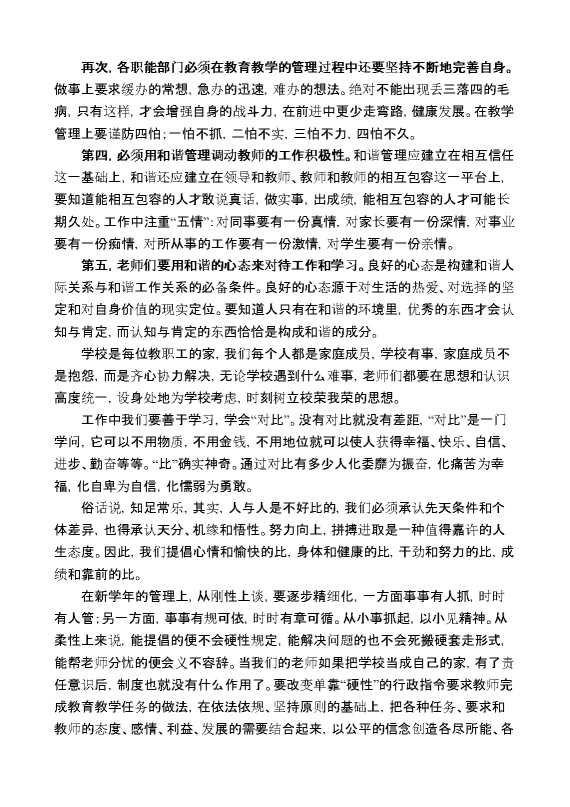 再次，各职能部门必须在教育教学的管理过程中还要坚持不断地完善自身。做事上要求缓办的常想，急办的迅速，难办的想法。绝对不能出现丢三落四的毛病，只有这样，才会增强自身的战斗力，在前进中更少走弯路，健康发展。在教学管理上要谨防四怕：一怕不抓，二怕不实，三怕不力，四怕不久。

第四，必须用和谐管理调动教师的工作积极性。和谐管理应建立在相互信任这一基础上，和谐还应建立在领导和教师、教师和教师的相互包容这一平台上，要知道能相互包容的人才敢说真话，做实事，出成绩，能相互包容的人才可能长期久处。工作中注重“五情”：对同事要有一份真情，对家长要有一份深情，对事业要有一份痴情，对所从事的工作要有一份激情，对学生要有一份亲情。

第五，老师们要用和谐的心态来对待工作和学习。良好的心态是构建和谐人际关系与和谐工作关系的必备条件。良好的心态源于对生活的热爱、对选择的坚定和对自身价值的现实定位。要知道人只有在和谐的环境里，优秀的东西才会认知与肯定，而认知与肯定的东西恰恰是构成和谐的成分。

学校是每位教职工的家，我们每个人都是家庭成员，学校有事，家庭成员不是抱怨，而是齐心协力解决，无论学校遇到什么难事，老师们都要在思想和认识高度统一，设身处地为学校考虑，时刻树立校荣我荣的思想。

工作中我们要善于学习，学会“对比”。没有对比就没有差距，“对比”是一门学问，它可以不用物质，不用金钱，不用地位就可以使人获得幸福、快乐、自信、进步、勤奋等等。“比”确实神奇。通过对比有多少人化委靡为振奋，化痛苦为幸福，化自卑为自信，化懦弱为勇敢。

俗话说，知足常乐，其实，人与人是不好比的，我们必须承认先天条件和个体差异，也得承认天分、机缘和悟性。努力向上，拼搏进取是一种值得嘉许的人生态度。因此，我们提倡心情和愉快的比，身体和健康的比，干劲和努力的比，成绩和靠前的比。

在新学年的管理上，从刚性上谈，要逐步精细化，一方面事事有人抓，时时有人管；另一方面，事事有规可依，时时有章可循。从小事抓起，以小见精神。从柔性上来说，能提倡的便不会硬性规定，能解决问题的也不会死搬硬套走形式，能帮老师分忧的便会义不容辞。当我们的老师如果把学校当成自己的家，有了责任意识后，制度也就没有什么作用了。要改变单靠“硬性”的行政指令要求教师完成教育教学任务的做法，在依法依规、坚持原则的基础上，把各种任务、要求和教师的态度、感情、利益、发展的需要结合起来，以公平的信念创造各尽所能、各